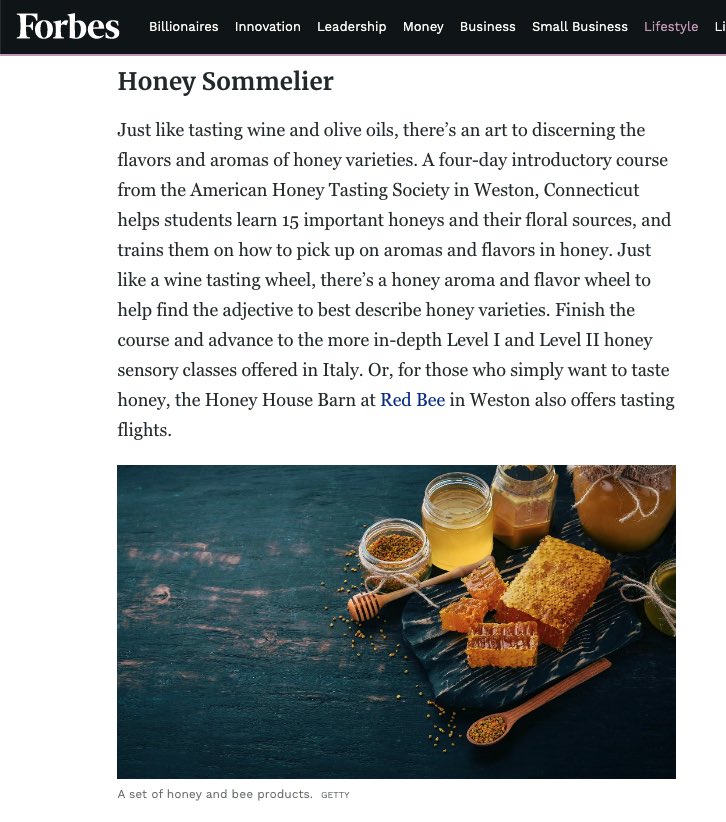 Forbes Billionaires Innovation Leadership Money Business Small Business Lifestyle Li

Honey Sommelier

Just like tasting wine and olive oils, there's an art to discerning the flavors and aromas of honey varieties. A four-day introductory course from the American Honey Tasting Society in Weston, Connecticut helps students learn 15 important honeys and their floral sources, and trains them on how to pick up on aromas and flavors in honey. Just like a wine tasting wheel, there's a honey aroma and flavor wheel to help find the adjective to best describe honey varieties. Finish the course and advance to the more in-depth Level I and Level II honey sensory classes offered in Italy. Or, for those who simply want to taste honey, the Honey House Barn at Red Bee in Weston also offers tasting flights.

A set of honey and bee products. GETTY